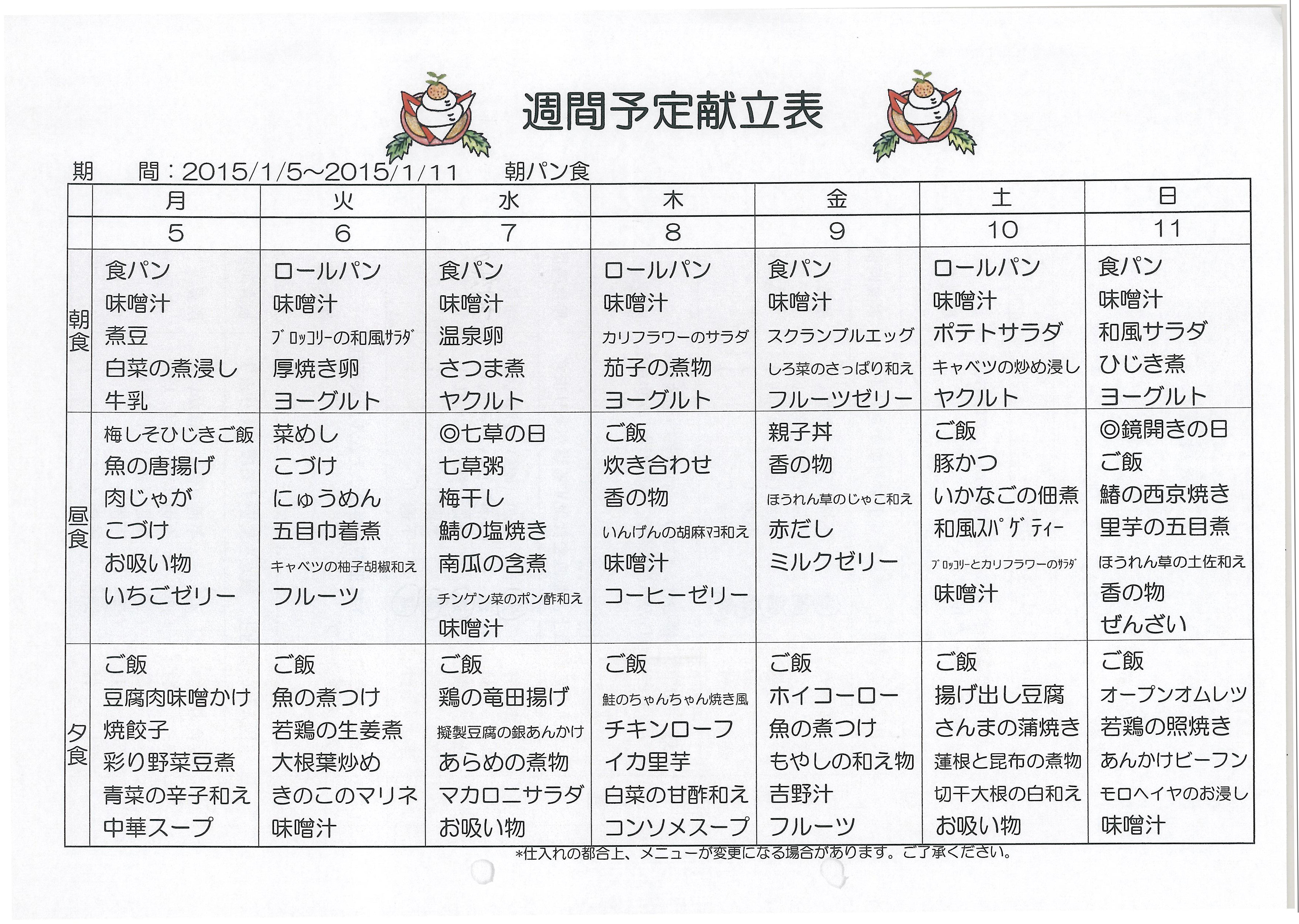 週間予定献立表

期　間：2015/1/5～2015/1/11　朝パン食

|  | 月 | 火 | 水 | 木 | 金 | 土 | 日 |
|---|---|---|---|---|---|---|---|
|  | 5 | 6 | 7 | 8 | 9 | 10 | 11 |
| 朝食 | 食パン 味噌汁 煮豆 白菜の煮浸し 牛乳 | ロールパン 味噌汁 ﾌﾞﾛｯｺﾘｰの和風ｻﾗﾀﾞ 厚焼き卵 ヨーグルト | 食パン 味噌汁 温泉卵 さつま煮 ヤクルト | ロールパン 味噌汁 カリフラワーのサラダ 茄子の煮物 ヨーグルト | 食パン 味噌汁 スクランブルエッグ しろ菜のさっぱり和え フルーツゼリー | ロールパン 味噌汁 ポテトサラダ キャベツの炒め浸し ヤクルト | 食パン 味噌汁 和風サラダ ひじき煮 ヨーグルト |
| 昼食 | 梅しそひじきご飯 魚の唐揚げ 肉じゃが こづけ お吸い物 いちごゼリー | 菜めし こづけ にゅうめん 五目巾着煮 キャベツの柚子胡椒和え フルーツ | ◎七草の日 七草粥 梅干し 鯖の塩焼き 南瓜の含煮 チンゲン菜のポン酢和え 味噌汁 | ご飯 炊き合わせ 香の物 いんげんの胡麻ﾏﾖ和え 味噌汁 コーヒーゼリー | 親子丼 香の物 ほうれん草のじゃこ和え 赤だし ミルクゼリー | ご飯 豚かつ いかなごの佃煮 和風ｽﾊﾟｹﾞﾃｨｰ ﾌﾞﾛｯｺﾘｰとカリフラワーのｻﾗﾀﾞ 味噌汁 | ◎鏡開きの日 ご飯 鰆の西京焼き 里芋の五目煮 ほうれん草の土佐和え 香の物 ぜんざい |
| 夕食 | ご飯 豆腐肉味噌かけ 焼餃子 彩り野菜豆煮 青菜の辛子和え 中華スープ | ご飯 魚の煮つけ 若鶏の生姜煮 大根葉炒め きのこのマリネ 味噌汁 | ご飯 鶏の竜田揚げ 擬製豆腐の銀あんかけ あらめの煮物 マカロニサラダ お吸い物 | ご飯 鮭のちゃんちゃん焼き風 チキンローフ イカ里芋 白菜の甘酢和え コンソメスープ | ご飯 ホイコーロー 魚の煮つけ もやしの和え物 吉野汁 フルーツ | ご飯 揚げ出し豆腐 さんまの蒲焼き 蓮根と昆布の煮物 切干大根の白和え お吸い物 | ご飯 オープンオムレツ 若鶏の照焼き あんかけビーフン モロヘイヤのお浸し 味噌汁 |

*仕入れの都合上、メニューが変更になる場合があります。ご了承ください。